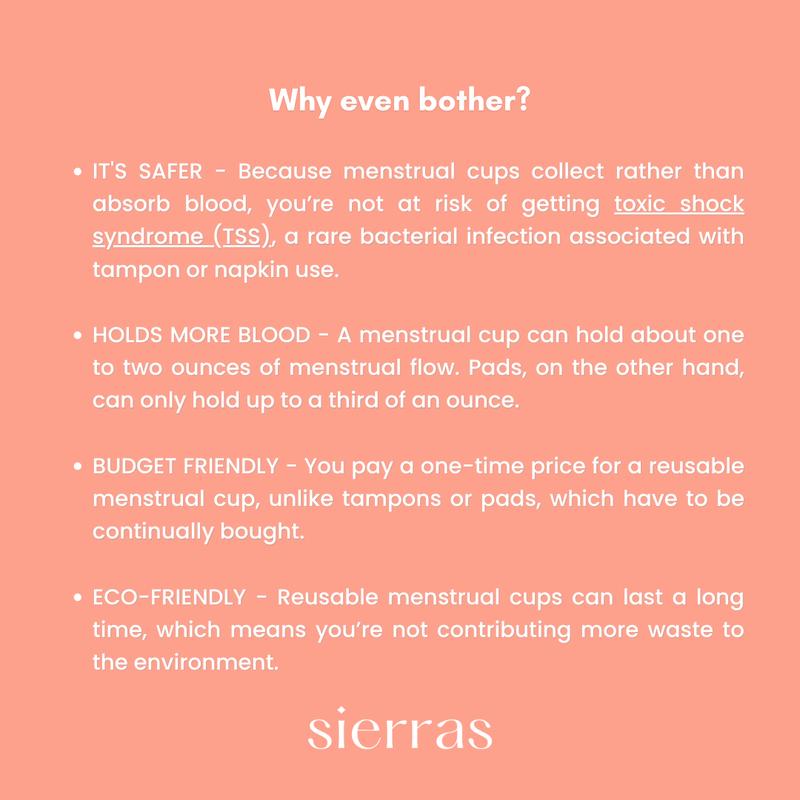 Why even bother?

• IT'S SAFER - Because menstrual cups collect rather than absorb blood, you're not at risk of getting toxic shock syndrome (TSS), a rare bacterial infection associated with tampon or napkin use.

• HOLDS MORE BLOOD - A menstrual cup can hold about one to two ounces of menstrual flow. Pads, on the other hand, can only hold up to a third of an ounce.

• BUDGET FRIENDLY - You pay a one-time price for a reusable menstrual cup, unlike tampons or pads, which have to be continually bought.

• ECO-FRIENDLY - Reusable menstrual cups can last a long time, which means you're not contributing more waste to the environment.

sierras